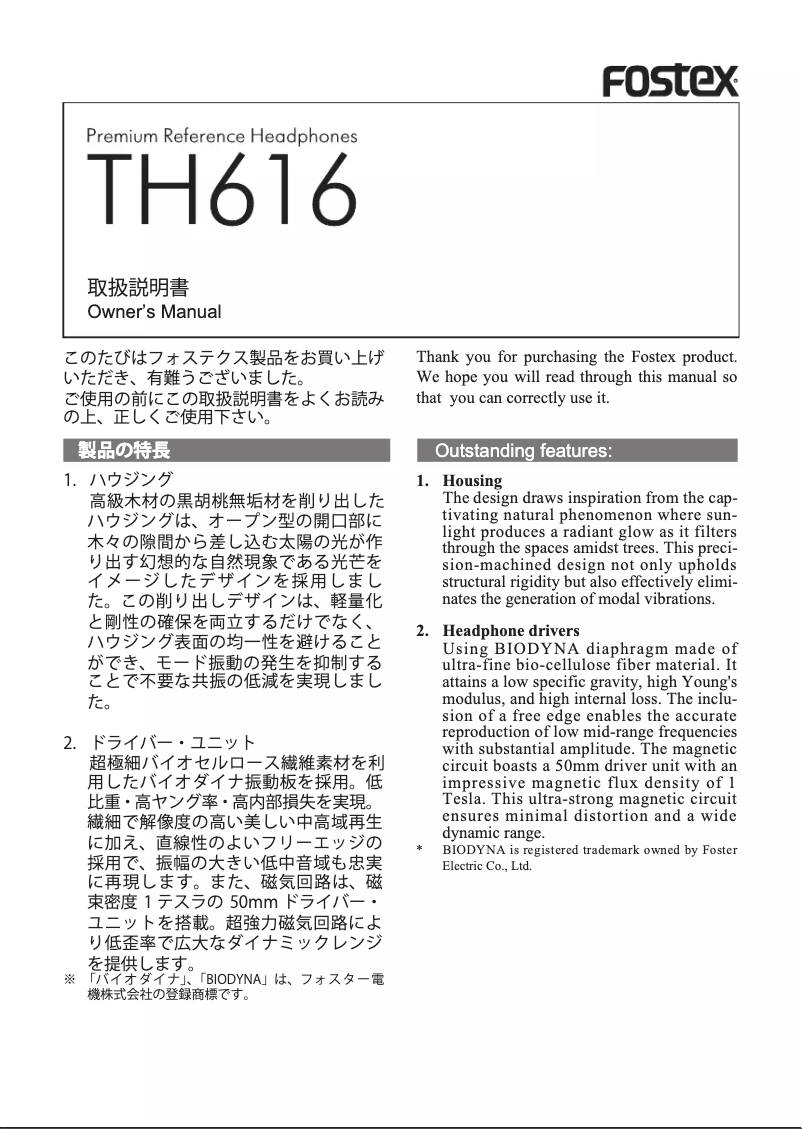 FOSTEX

Premium Reference Headphones

TH616

取扱説明書
Owner's Manual

このたびはフォステクス製品をお買い上げいただき、有難うございました。
ご使用の前にこの取扱説明書をよくお読みの上、正しくご使用下さい。

製品の特長

1. ハウジング
高級木材の黒胡桃無垢材を削り出したハウジングは、オープン型の開口部に木々の隙間から差し込む太陽の光が作り出す幻想的な自然現象である光芒をイメージしたデザインを採用しました。この削り出しデザインは、軽量化と剛性の確保を両立するだけでなく、ハウジング表面の均一性を避けることができ、モード振動の発生を抑制することで不要な共振の低減を実現しました。

2. ドライバー・ユニット
超極細バイオセルロース繊維素材を利用したバイオダイナ振動板を採用。低比重・高ヤング率・高内部損失を実現。繊細で解像度の高い美しい中高域再生に加え、直線性のよいフリーエッジの採用で、振幅の大きい低中音域も忠実に再現します。また、磁気回路は、磁束密度 1 テスラの 50mm ドライバー・ユニットを搭載。超強力磁気回路により低歪率で広大なダイナミックレンジを提供します。
※ 「バイオダイナ」、「BIODYNA」は、フォスター電機株式会社の登録商標です。

Thank you for purchasing the Fostex product. We hope you will read through this manual so that you can correctly use it.

Outstanding features:

1. Housing
The design draws inspiration from the captivating natural phenomenon where sunlight produces a radiant glow as it filters through the spaces amidst trees. This precision-machined design not only upholds structural rigidity but also effectively eliminates the generation of modal vibrations.

2. Headphone drivers
Using BIODYNA diaphragm made of ultra-fine bio-cellulose fiber material. It attains a low specific gravity, high Young's modulus, and high internal loss. The inclusion of a free edge enables the accurate reproduction of low mid-range frequencies with substantial amplitude. The magnetic circuit boasts a 50mm driver unit with an impressive magnetic flux density of 1 Tesla. This ultra-strong magnetic circuit ensures minimal distortion and a wide dynamic range.
* BIODYNA is registered trademark owned by Foster Electric Co., Ltd.